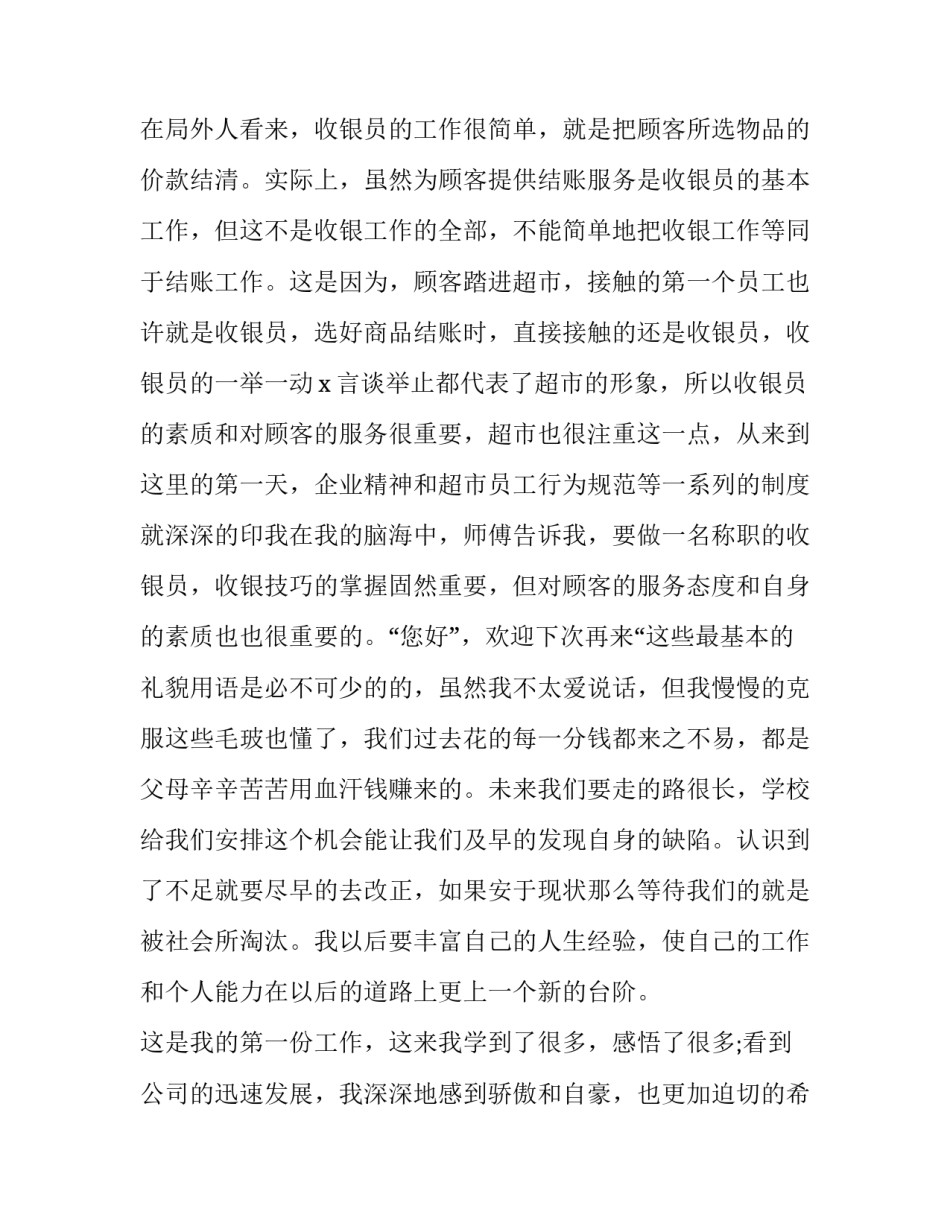 在局外人看来，收银员的工作很简单，就是把顾客所选物品的价款结清。实际上，虽然为顾客提供结账服务是收银员的基本工作，但这不是收银工作的全部，不能简单地把收银工作等同于结账工作。这是因为，顾客踏进超市，接触的第一个员工也许就是收银员，选好商品结账时，直接接触的还是收银员，收银员的一举一动 x 言谈举止都代表了超市的形象，所以收银员的素质和对顾客的服务很重要，超市也很注重这一点，从来到这里的第一天，企业精神和超市员工行为规范等一系列的制度就深深的印我在我的脑海中，师傅告诉我，要做一名称职的收银员，收银技巧的掌握固然重要，但对顾客的服务态度和自身的素质也也很重要的。“您好”，欢迎下次再来“这些最基本的礼貌用语是必不可少的的，虽然我不太爱说话，但我慢慢的克服这些毛玻也懂了，我们过去花的每一分钱都来之不易，都是父母辛辛苦苦用血汗钱赚来的。未来我们要走的路很长，学校给我们安排这个机会能让我们及早的发现自身的缺陷。认识到了不足就要尽早的去改正，如果安于现状那么等待我们的就是被社会所淘汰。我以后要丰富自己的人生经验，使自己的工作和个人能力在以后的道路上更上一个新的台阶。

这是我的第一份工作，这来我学到了很多，感悟了很多;看到公司的迅速发展，我深深地感到骄傲和自豪，也更加迫切的希